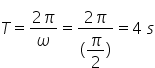 $T = \frac{2\pi}{\omega} = \frac{2\pi}{(\frac{\pi}{2})} = 4\ s$